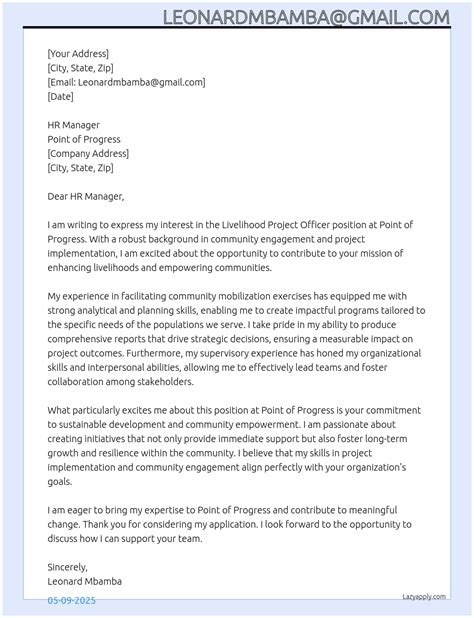 LEONARDMBAMBA@GMAIL.COM

[Your Address]
[City, State, Zip]
[Email: Leonardmbamba@gmail.com]
[Date]

HR Manager
Point of Progress
[Company Address]
[City, State, Zip]

Dear HR Manager,

I am writing to express my interest in the Livelihood Project Officer position at Point of Progress. With a robust background in community engagement and project implementation, I am excited about the opportunity to contribute to your mission of enhancing livelihoods and empowering communities.

My experience in facilitating community mobilization exercises has equipped me with strong analytical and planning skills, enabling me to create impactful programs tailored to the specific needs of the populations we serve. I take pride in my ability to produce comprehensive reports that drive strategic decisions, ensuring a measurable impact on project outcomes. Furthermore, my supervisory experience has honed my organizational skills and interpersonal abilities, allowing me to effectively lead teams and foster collaboration among stakeholders.

What particularly excites me about this position at Point of Progress is your commitment to sustainable development and community empowerment. I am passionate about creating initiatives that not only provide immediate support but also foster long-term growth and resilience within the community. I believe that my skills in project implementation and community engagement align perfectly with your organization's goals.

I am eager to bring my expertise to Point of Progress and contribute to meaningful change. Thank you for considering my application. I look forward to the opportunity to discuss how I can support your team.

Sincerely,
Leonard Mbamba

05-09-2025

Lazyapply.com